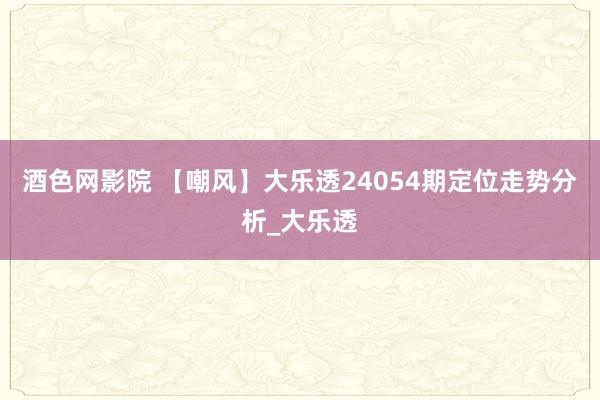 酒色网影院 【嘲风】大乐透24054期定位走势分析_大乐透